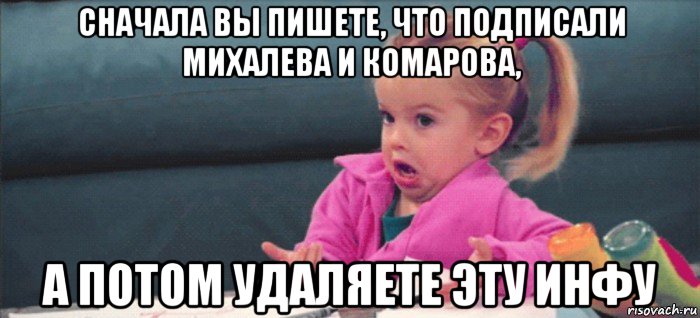 СНАЧАЛА ВЫ ПИШЕТЕ, ЧТО ПОДПИСАЛИ МИХАЛЕВА И КОМАРОВА,

А ПОТОМ УДАЛЯЕТЕ ЭТУ ИНФУ

risovach.ru